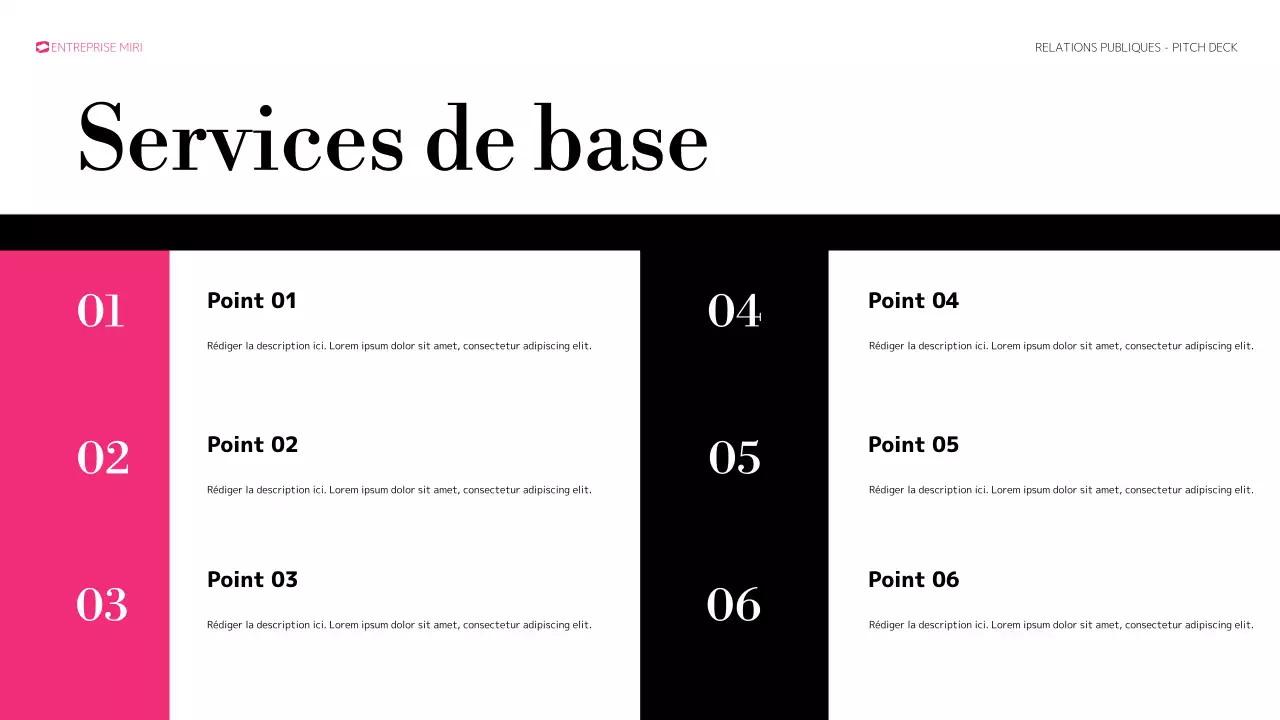 ENTREPRISE MIRI

RELATIONS PUBLIQUES - PITCH DECK

Services de base

01

Point 01

Rédiger la description ici. Lorem ipsum dolor sit amet, consectetur adipiscing elit.

02

Point 02

Rédiger la description ici. Lorem ipsum dolor sit amet, consectetur adipiscing elit.

03

Point 03

Rédiger la description ici. Lorem ipsum dolor sit amet, consectetur adipiscing elit.

04

Point 04

Rédiger la description ici. Lorem ipsum dolor sit amet, consectetur adipiscing elit.

05

Point 05

Rédiger la description ici. Lorem ipsum dolor sit amet, consectetur adipiscing elit.

06

Point 06

Rédiger la description ici. Lorem ipsum dolor sit amet, consectetur adipiscing elit.